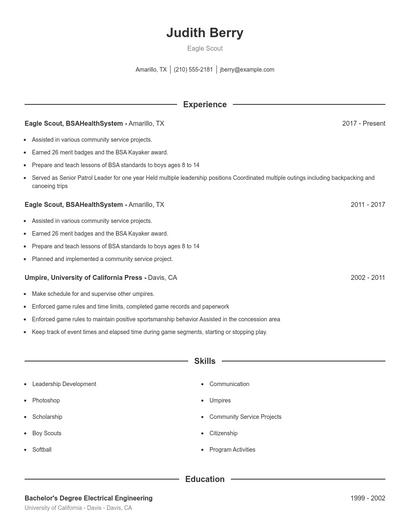 Judith Berry

Eagle Scout

Amarillo, TX | (210) 555-2181 | jberry@example.com

Experience

Eagle Scout, BSAHealthSystem - Amarillo, TX 2017 - Present

- Assisted in various community service projects.
- Earned 26 merit badges and the BSA Kayaker award.
- Prepare and teach lessons of BSA standards to boys ages 8 to 14
- Served as Senior Patrol Leader for one year Held multiple leadership positions Coordinated multiple outings including backpacking and canoeing trips

Eagle Scout, BSAHealthSystem - Amarillo, TX 2011 - 2017

- Assisted in various community service projects.
- Earned 26 merit badges and the BSA Kayaker award.
- Prepare and teach lessons of BSA standards to boys ages 8 to 14
- Planned and implemented a community service project.

Umpire, University of California Press - Davis, CA 2002 - 2011

- Make schedule for and supervise other umpires.
- Enforced game rules and time limits, completed game records and paperwork
- Enforced game rules to maintain positive sportsmanship behavior Assisted in the concession area
- Keep track of event times and elapsed time during game segments, starting or stopping play.

Skills

- Leadership Development
- Photoshop
- Scholarship
- Boy Scouts
- Softball

- Communication
- Umpires
- Community Service Projects
- Citizenship
- Program Activities

Education

Bachelor's Degree Electrical Engineering 1999 - 2002

University of California - Davis - Davis, CA